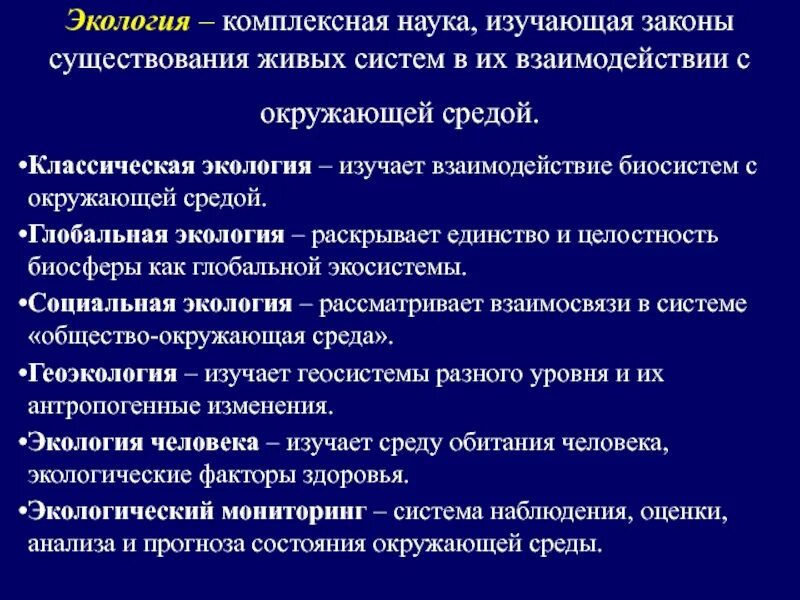 Экология – комплексная наука, изучающая законы существования живых систем в их взаимодействии с окружающей средой.

•Классическая экология – изучает взаимодействие биосистем с окружающей средой.

•Глобальная экология – раскрывает единство и целостность биосферы как глобальной экосистемы.

•Социальная экология – рассматривает взаимосвязи в системе «общество-окружающая среда».

•Геоэкология – изучает геосистемы разного уровня и их антропогенные изменения.

•Экология человека – изучает среду обитания человека, экологические факторы здоровья.

•Экологический мониторинг – система наблюдения, оценки, анализа и прогноза состояния окружающей среды.